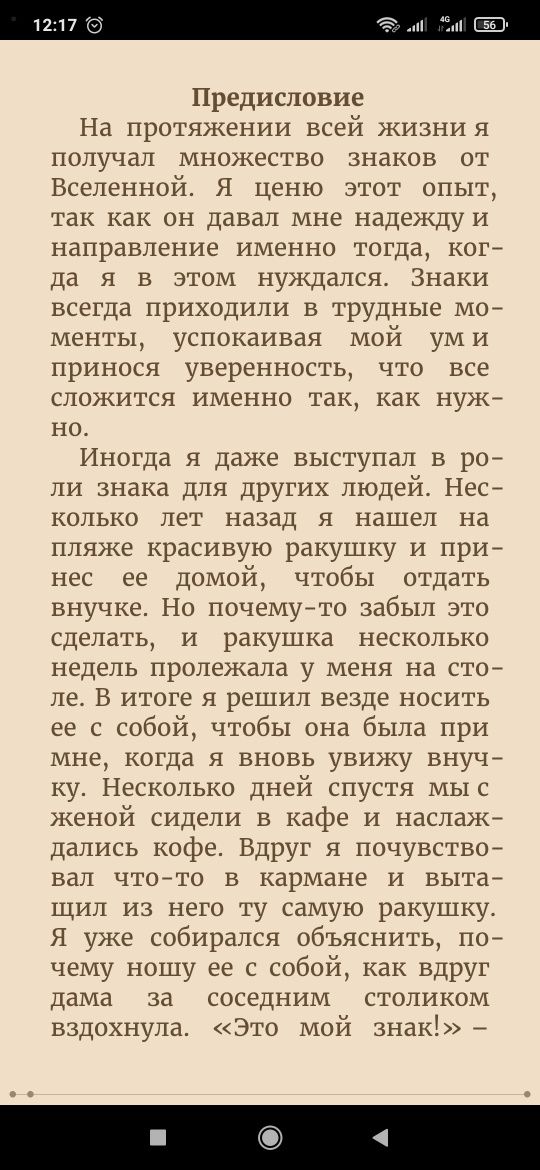 12:17

4G 56

Предисловие

На протяжении всей жизни я получал множество знаков от Вселенной. Я ценю этот опыт, так как он давал мне надежду и направление именно тогда, когда я в этом нуждался. Знаки всегда приходили в трудные моменты, успокаивая мой ум и принося уверенность, что все сложится именно так, как нужно.

Иногда я даже выступал в роли знака для других людей. Несколько лет назад я нашел на пляже красивую ракушку и принес ее домой, чтобы отдать внучке. Но почему-то забыл это сделать, и ракушка несколько недель пролежала у меня на столе. В итоге я решил везде носить ее с собой, чтобы она была при мне, когда я вновь увижу внучку. Несколько дней спустя мы с женой сидели в кафе и наслаждались кофе. Вдруг я почувствовал что-то в кармане и вытащил из него ту самую ракушку. Я уже собирался объяснить, почему ношу ее с собой, как вдруг дама за соседним столиком вздохнула. «Это мой знак!» –